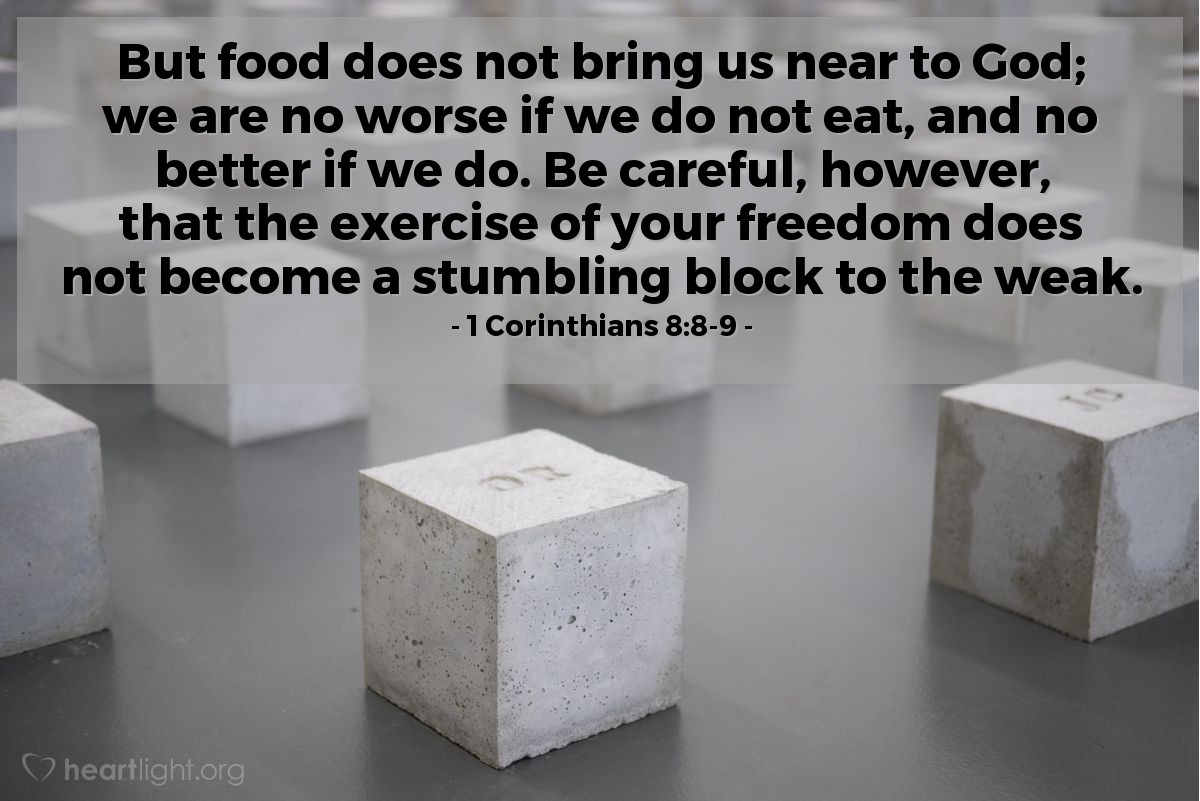 But food does not bring us near to God; we are no worse if we do not eat, and no better if we do. Be careful, however, that the exercise of your freedom does not become a stumbling block to the weak.

- 1 Corinthians 8:8-9 -

OR

IO

heartlight.org